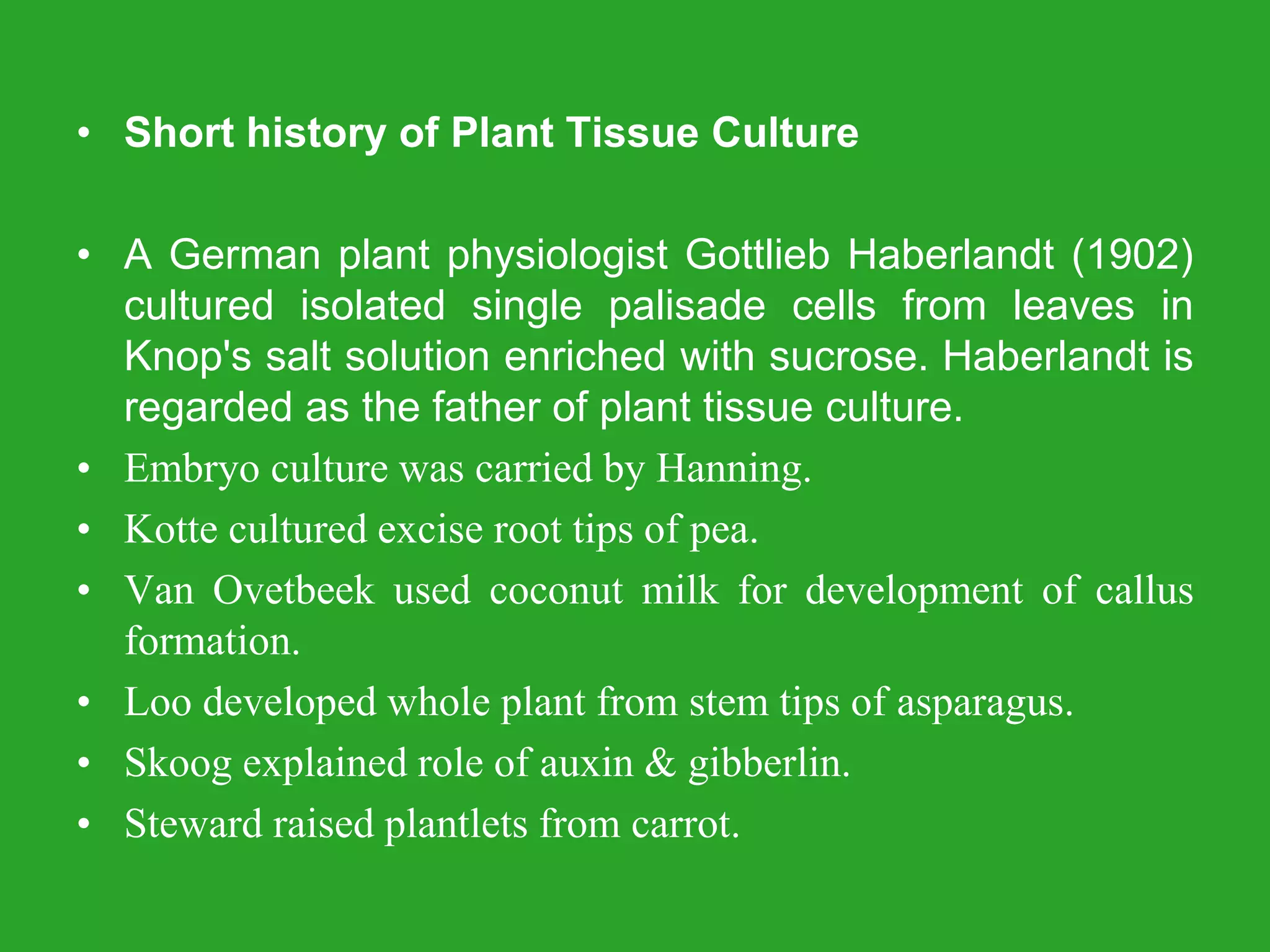 • Short history of Plant Tissue Culture

• A German plant physiologist Gottlieb Haberlandt (1902) cultured isolated single palisade cells from leaves in Knop's salt solution enriched with sucrose. Haberlandt is regarded as the father of plant tissue culture.
• Embryo culture was carried by Hanning.
• Kotte cultured excise root tips of pea.
• Van Ovetbeek used coconut milk for development of callus formation.
• Loo developed whole plant from stem tips of asparagus.
• Skoog explained role of auxin & gibberlin.
• Steward raised plantlets from carrot.